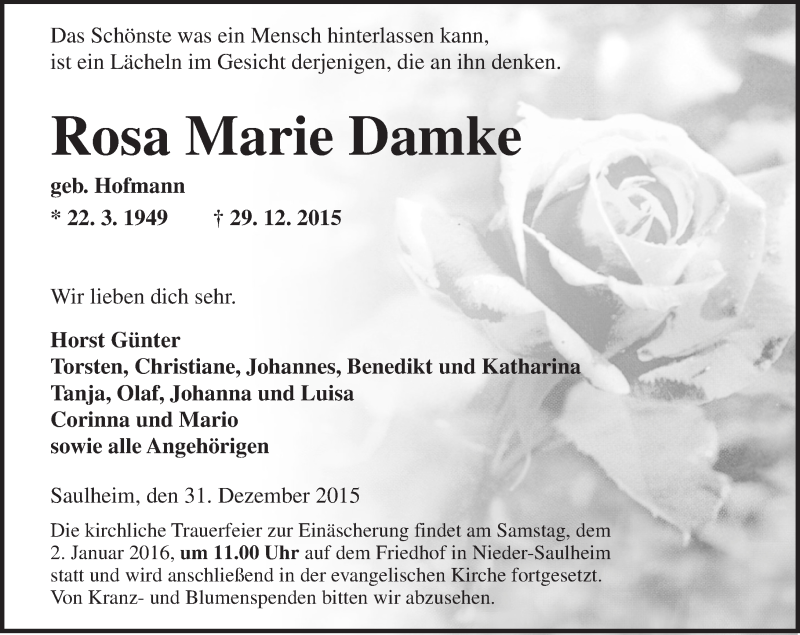 Das Schönste was ein Mensch hinterlassen kann,
ist ein Lächeln im Gesicht derjenigen, die an ihn denken.

Rosa Marie Damke

geb. Hofmann

* 22. 3. 1949 † 29. 12. 2015

Wir lieben dich sehr.

Horst Günter
Torsten, Christiane, Johannes, Benedikt und Katharina
Tanja, Olaf, Johanna und Luisa
Corinna und Mario
sowie alle Angehörigen

Saulheim, den 31. Dezember 2015

Die kirchliche Trauerfeier zur Einäscherung findet am Samstag, dem 2. Januar 2016, um 11.00 Uhr auf dem Friedhof in Nieder-Saulheim statt und wird anschließend in der evangelischen Kirche fortgesetzt. Von Kranz- und Blumenspenden bitten wir abzusehen.